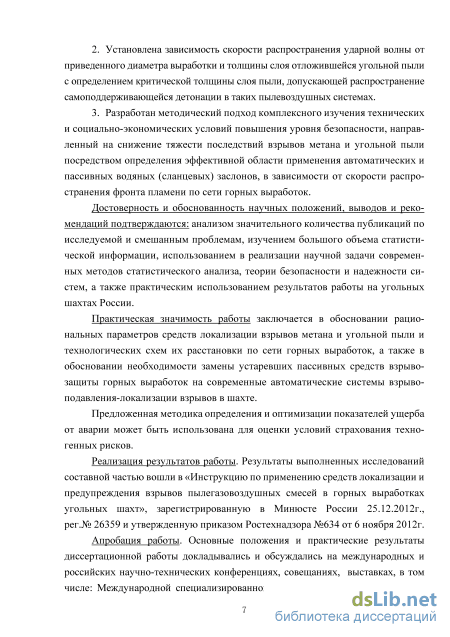 2. Установлена зависимость скорости распространения ударной волны от приведенного диаметра выработки и толщины слоя отложившейся угольной пыли с определением критической толщины слоя пыли, допускающей распространение самоподдерживающейся детонации в таких пылевоздушных системах.

3. Разработан методический подход комплексного изучения технических и социально-экономических условий повышения уровня безопасности, направленный на снижение тяжести последствий взрывов метана и угольной пыли посредством определения эффективной области применения автоматических и пассивных водяных (сланцевых) заслонов, в зависимости от скорости распространения фронта пламени по сети горных выработок.

Достоверность и обоснованность научных положений, выводов и рекомендаций подтверждаются: анализом значительного количества публикаций по исследуемой и смешанным проблемам, изучением большого объема статистической информации, использованием в реализации научной задачи современных методов статистического анализа, теории безопасности и надежности систем, а также практическим использованием результатов работы на угольных шахтах России.

Практическая значимость работы заключается в обосновании рациональных параметров средств локализации взрывов метана и угольной пыли и технологических схем их расстановки по сети горных выработок, а также в обосновании необходимости замены устаревших пассивных средств взрывозащиты горных выработок на современные автоматические системы взрывоподавления-локализации взрывов в шахте.

Предложенная методика определения и оптимизации показателей ущерба от аварии может быть использована для оценки условий страхования техногенных рисков.

Реализация результатов работы. Результаты выполненных исследований составной частью вошли в «Инструкцию по применению средств локализации и предупреждения взрывов пылегазовоздушных смесей в горных выработках угольных шахт», зарегистрированную в Минюсте России 25.12.2012г., рег.№ 26359 и утвержденную приказом Ростехнадзора №634 от 6 ноября 2012г.

Апробация работы. Основные положения и практические результаты диссертационной работы докладывались и обсуждались на международных и российских научно-технических конференциях, совещаниях, выставках, в том числе: Международной специализированно

7

dsLib.net
библиотека диссертаций